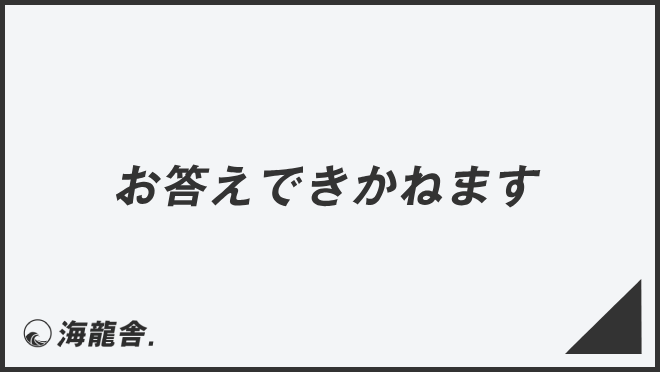 お答えできかねます

海龍舎.